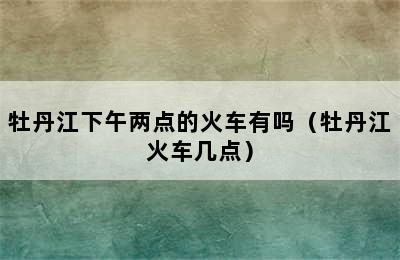 牡丹江下午两点的火车有吗（牡丹江火车几点）